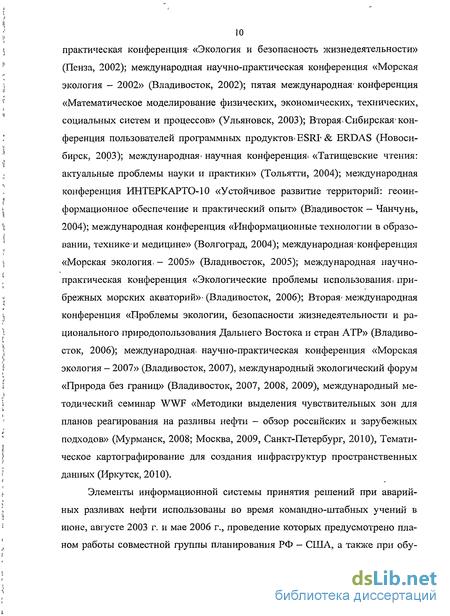 10

практическая конференция «Экология и безопасность жизнедеятельности» (Пенза, 2002); международная научно-практическая конференция «Морская экология – 2002» (Владивосток, 2002); пятая международная конференция «Математическое моделирование физических, экономических, технических, социальных систем и процессов» (Ульяновск, 2003); Вторая Сибирская конференция пользователей программных продуктов ESRI & ERDAS (Новосибирск, 2003); международная научная конференция «Татищевские чтения: актуальные проблемы науки и практики» (Тольятти, 2004); международная конференция ИНТЕРКАРТО-10 «Устойчивое развитие территорий: геоинформационное обеспечение и практический опыт» (Владивосток – Чанчунь, 2004); международная конференция «Информационные технологии в образовании, технике и медицине» (Волгоград, 2004); международная конференция «Морская экология – 2005» (Владивосток, 2005); международная научно-практическая конференция «Экологические проблемы использования прибрежных морских акваторий» (Владивосток, 2006); Вторая международная конференция «Проблемы экологии, безопасности жизнедеятельности и рационального природопользования Дальнего Востока и стран АТР» (Владивосток, 2006); международная научно-практическая конференция «Морская экология – 2007» (Владивосток, 2007), международный экологический форум «Природа без границ» (Владивосток, 2007, 2008, 2009), международный методический семинар WWF «Методики выделения чувствительных зон для планов реагирования на разливы нефти – обзор российских и зарубежных подходов» (Мурманск, 2008; Москва, 2009, Санкт-Петербург, 2010), Тематическое картографирование для создания инфраструктур пространственных данных (Иркутск, 2010).

Элементы информационной системы принятия решений при аварийных разливах нефти использованы во время командно-штабных учений в июне, августе 2003 г. и мае 2006 г., проведение которых предусмотрено планом работы совместной группы планирования РФ – США, а также при обу-

dsLib.net
библиотека диссертаций